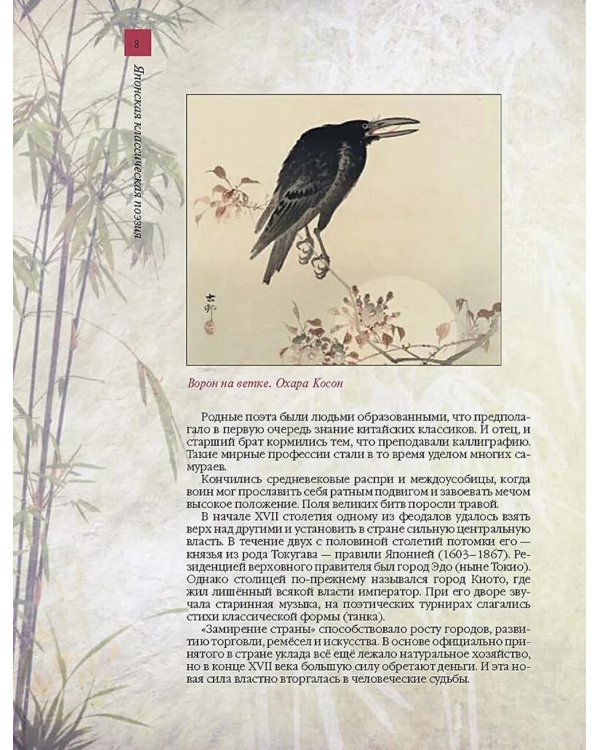 8

Японская классическая поэзия

Ворон на ветке. Охара Косон

Родные поэта были людьми образованными, что предполагало в первую очередь знание китайских классиков. И отец, и старший брат кормились тем, что преподавали каллиграфию. Такие мирные профессии стали в то время уделом многих самураев.

Кончились средневековые распри и междоусобицы, когда воин мог прославить себя ратным подвигом и завоевать мечом высокое положение. Поля великих битв поросли травой.

В начале XVII столетия одному из феодалов удалось взять верх над другими и установить в стране сильную центральную власть. В течение двух с половиной столетий потомки его — князья из рода Токугава — правили Японией (1603–1867). Резиденцией верховного правителя был город Эдо (ныне Токио). Однако столицей по-прежнему назывался город Киото, где жил лишённый всякой власти император. При его дворе звучала старинная музыка, на поэтических турнирах слагались стихи классической формы (танка).

«Замирение страны» способствовало росту городов, развитию торговли, ремёсел и искусства. В основе официально принятого в стране уклада всё ещё лежало натуральное хозяйство, но в конце XVII века большую силу обретают деньги. И эта новая сила властно вторгалась в человеческие судьбы.